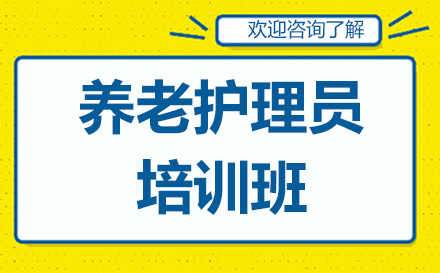 欢迎咨询了解

养老护理员
培训班